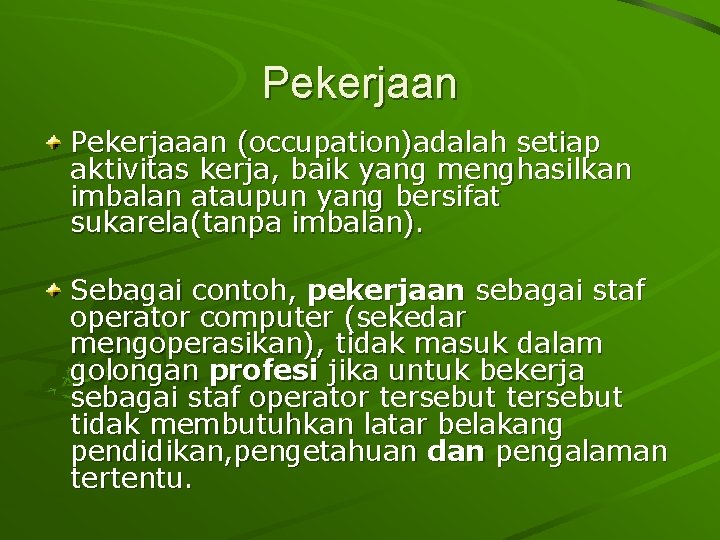 Pekerjaan

Pekerjaaan (occupation)adalah setiap aktivitas kerja, baik yang menghasilkan imbalan ataupun yang bersifat sukarela(tanpa imbalan).

Sebagai contoh, pekerjaan sebagai staf operator computer (sekedar mengoperasikan), tidak masuk dalam golongan profesi jika untuk bekerja sebagai staf operator tersebut tersebut tidak membutuhkan latar belakang pendidikan,pengetahuan dan pengalaman tertentu.